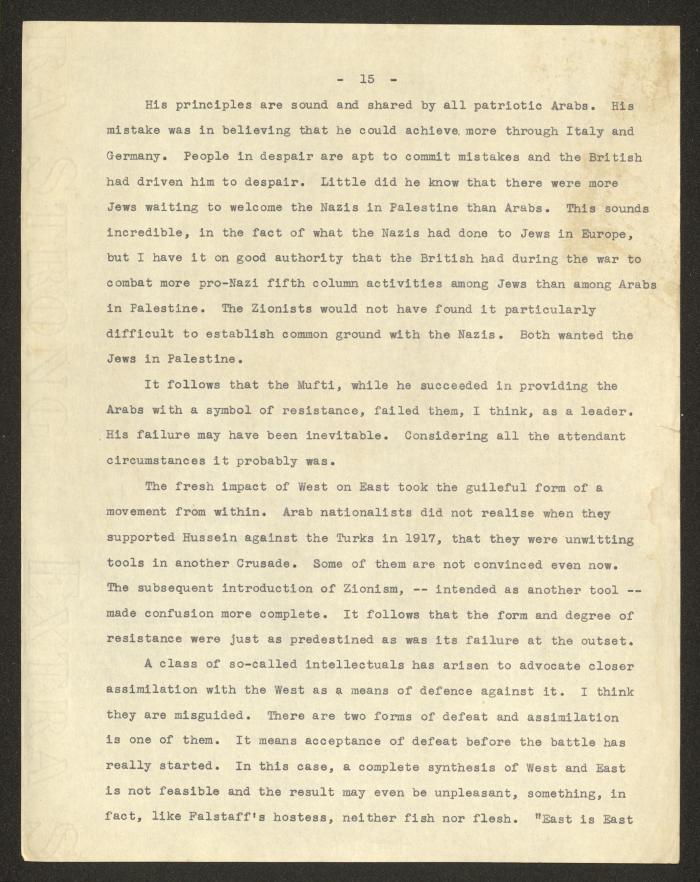 - 15 -

His principles are sound and shared by all patriotic Arabs. His mistake was in believing that he could achieve more through Italy and Germany. People in despair are apt to commit mistakes and the British had driven him to despair. Little did he know that there were more Jews waiting to welcome the Nazis in Palestine than Arabs. This sounds incredible, in the fact of what the Nazis had done to Jews in Europe, but I have it on good authority that the British had during the war to combat more pro-Nazi fifth column activities among Jews than among Arabs in Palestine. The Zionists would not have found it particularly difficult to establish common ground with the Nazis. Both wanted the Jews in Palestine.

It follows that the Mufti, while he succeeded in providing the Arabs with a symbol of resistance, failed them, I think, as a leader. His failure may have been inevitable. Considering all the attendant circumstances it probably was.

The fresh impact of West on East took the guileful form of a movement from within. Arab nationalists did not realise when they supported Hussein against the Turks in 1917, that they were unwitting tools in another Crusade. Some of them are not convinced even now. The subsequent introduction of Zionism, -- intended as another tool -- made confusion more complete. It follows that the form and degree of resistance were just as predestined as was its failure at the outset.

A class of so-called intellectuals has arisen to advocate closer assimilation with the West as a means of defence against it. I think they are misguided. There are two forms of defeat and assimilation is one of them. It means acceptance of defeat before the battle has really started. In this case, a complete synthesis of West and East is not feasible and the result may even be unpleasant, something, in fact, like Falstaff's hostess, neither fish nor flesh. "East is East